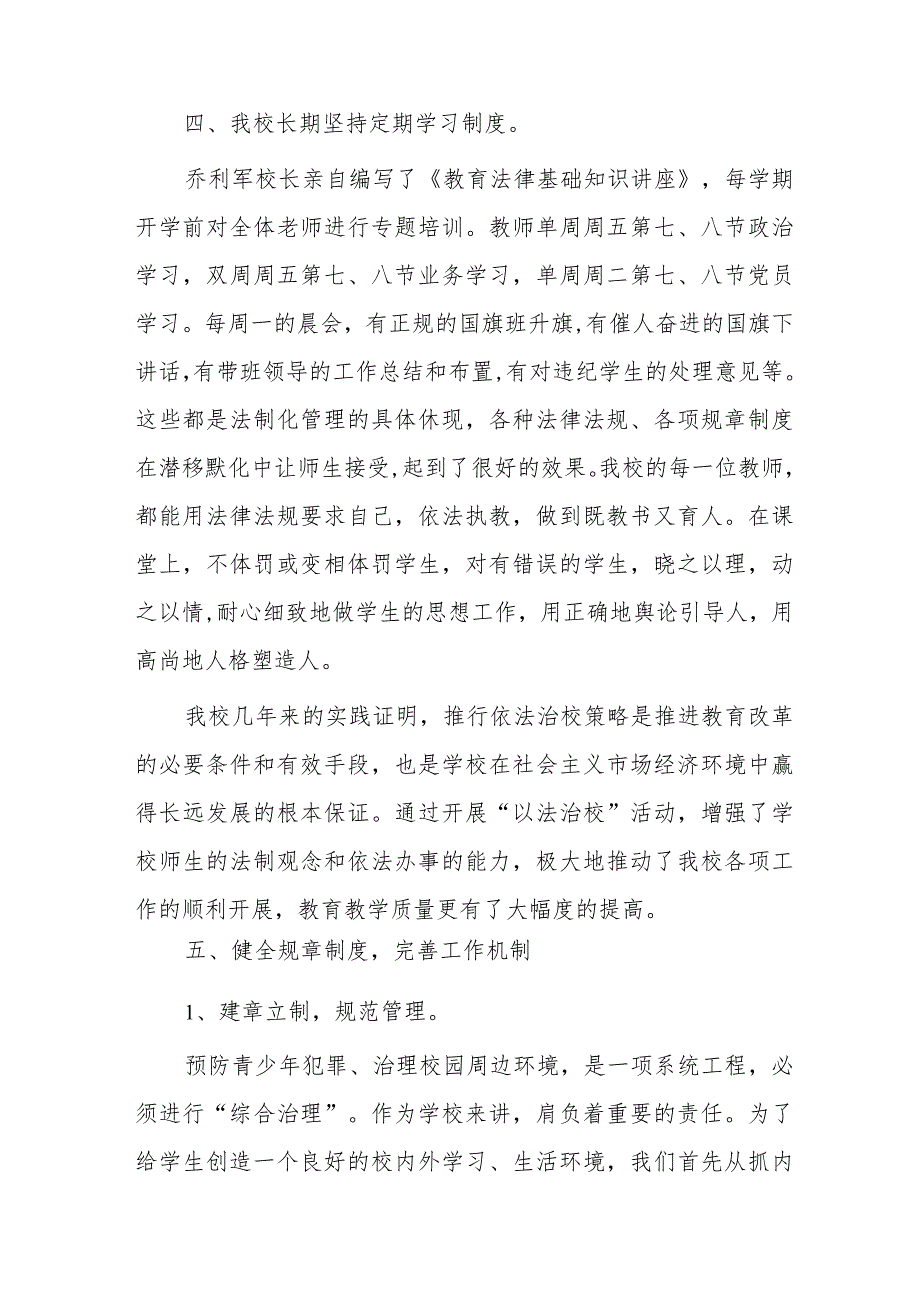 四、我校长期坚持定期学习制度。

乔利军校长亲自编写了《教育法律基础知识讲座》，每学期开学前对全体老师进行专题培训。教师单周周五第七、八节政治学习，双周周五第七、八节业务学习，单周周二第七、八节党员学习。每周一的晨会，有正规的国旗班升旗,有催人奋进的国旗下讲话,有带班领导的工作总结和布置,有对违纪学生的处理意见等。这些都是法制化管理的具体休现，各种法律法规、各项规章制度在潜移默化中让师生接受,起到了很好的效果。我校的每一位教师，都能用法律法规要求自己，依法执教，做到既教书又育人。在课堂上，不体罚或变相体罚学生，对有错误的学生，晓之以理，动之以情,耐心细致地做学生的思想工作，用正确地舆论引导人，用高尚地人格塑造人。

我校几年来的实践证明，推行依法治校策略是推进教育改革的必要条件和有效手段，也是学校在社会主义市场经济环境中赢得长远发展的根本保证。通过开展“以法治校”活动，增强了学校师生的法制观念和依法办事的能力，极大地推动了我校各项工作的顺利开展，教育教学质量更有了大幅度的提高。

五、健全规章制度，完善工作机制

1、建章立制，规范管理。

预防青少年犯罪、治理校园周边环境，是一项系统工程，必须进行“综合治理”。作为学校来讲，肩负着重要的责任。为了给学生创造一个良好的校内外学习、生活环境，我们首先从抓内